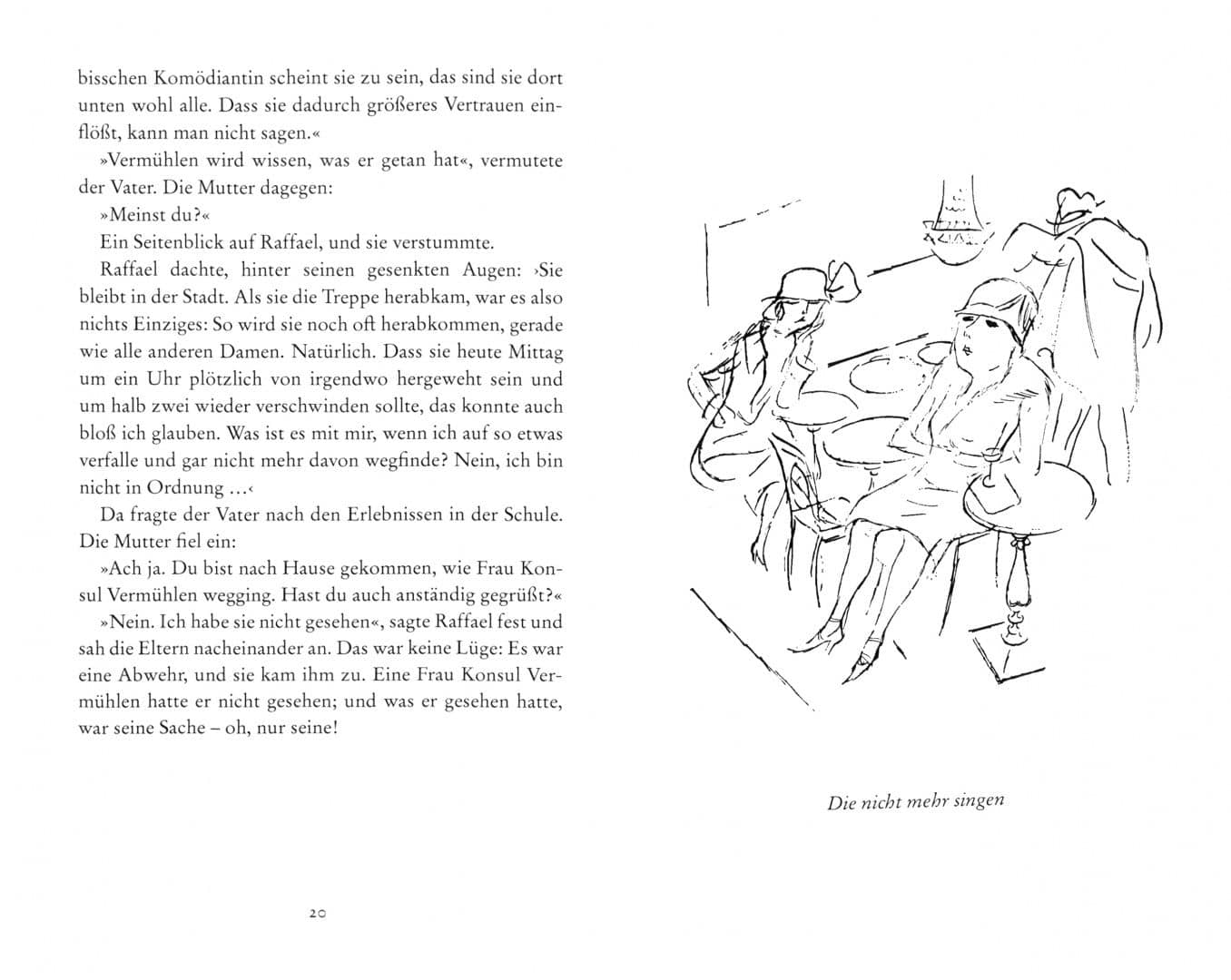 bisschen Komödiantin scheint sie zu sein, das sind sie dort unten wohl alle. Dass sie dadurch größeres Vertrauen einflößt, kann man nicht sagen.«

»Vermühlen wird wissen, was er getan hat«, vermutete der Vater. Die Mutter dagegen:

»Meinst du?«

Ein Seitenblick auf Raffael, und sie verstummte.

Raffael dachte, hinter seinen gesenkten Augen: ›Sie bleibt in der Stadt. Als sie die Treppe herabkam, war es also nichts Einziges: So wird sie noch oft herabkommen, gerade wie alle anderen Damen. Natürlich. Dass sie heute Mittag um ein Uhr plötzlich von irgendwo hergeweht sein und um halb zwei wieder verschwinden sollte, das konnte auch bloß ich glauben. Was ist es mit mir, wenn ich auf so etwas verfalle und gar nicht mehr davon wegfinde? Nein, ich bin nicht in Ordnung …‹

Da fragte der Vater nach den Erlebnissen in der Schule. Die Mutter fiel ein:

»Ach ja. Du bist nach Hause gekommen, wie Frau Konsul Vermühlen wegging. Hast du auch anständig gegrüßt?«

»Nein. Ich habe sie nicht gesehen«, sagte Raffael fest und sah die Eltern nacheinander an. Das war keine Lüge: Es war eine Abwehr, und sie kam ihm zu. Eine Frau Konsul Vermühlen hatte er nicht gesehen; und was er gesehen hatte, war seine Sache – oh, nur seine!

20

Die nicht mehr singen